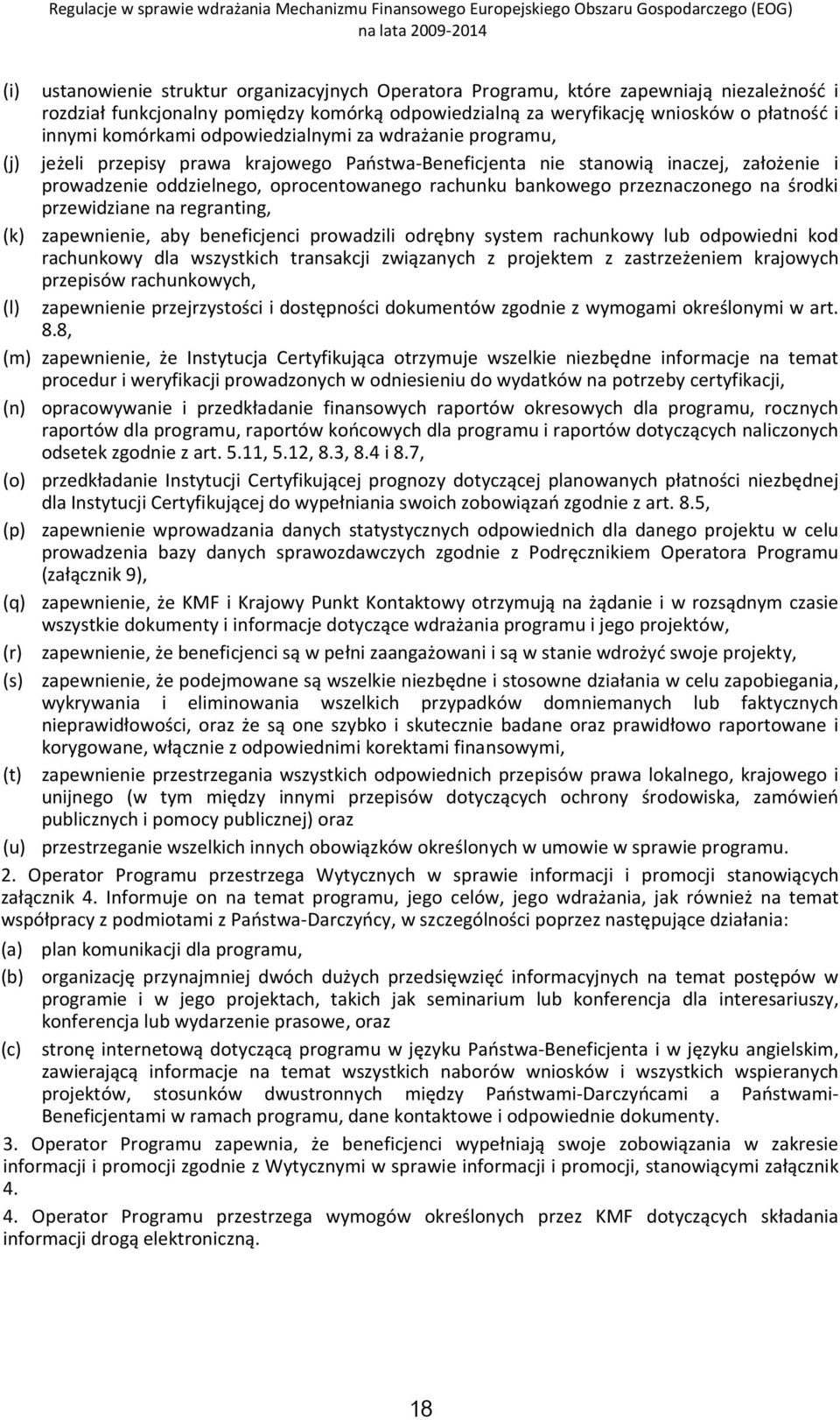 Regulacje w sprawie wdrażania Mechanizmu Finansowego Europejskiego Obszaru Gospodarczego (EOG) na lata 2009-2014

(i) ustanowienie struktur organizacyjnych Operatora Programu, które zapewniają niezależność i rozdział funkcjonalny pomiędzy komórką odpowiedzialną za weryfikację wniosków o płatność i innymi komórkami odpowiedzialnymi za wdrażanie programu,

(j) jeżeli przepisy prawa krajowego Państwa-Beneficjenta nie stanowią inaczej, założenie i prowadzenie oddzielnego, oprocentowanego rachunku bankowego przeznaczonego na środki przewidziane na regranting,

(k) zapewnienie, aby beneficjenci prowadzili odrębny system rachunkowy lub odpowiedni kod rachunkowy dla wszystkich transakcji związanych z projektem z zastrzeżeniem krajowych przepisów rachunkowych,

(l) zapewnienie przejrzystości i dostępności dokumentów zgodnie z wymogami określonymi w art. 8.8,

(m) zapewnienie, że Instytucja Certyfikująca otrzymuje wszelkie niezbędne informacje na temat procedur i weryfikacji prowadzonych w odniesieniu do wydatków na potrzeby certyfikacji,

(n) opracowywanie i przedkładanie finansowych raportów okresowych dla programu, rocznych raportów dla programu, raportów końcowych dla programu i raportów dotyczących naliczonych odsetek zgodnie z art. 5.11, 5.12, 8.3, 8.4 i 8.7,

(o) przedkładanie Instytucji Certyfikującej prognozy dotyczącej planowanych płatności niezbędnej dla Instytucji Certyfikującej do wypełniania swoich zobowiązań zgodnie z art. 8.5,

(p) zapewnienie wprowadzania danych statystycznych odpowiednich dla danego projektu w celu prowadzenia bazy danych sprawozdawczych zgodnie z Podręcznikiem Operatora Programu (załącznik 9),

(q) zapewnienie, że KMF i Krajowy Punkt Kontaktowy otrzymują na żądanie i w rozsądnym czasie wszystkie dokumenty i informacje dotyczące wdrażania programu i jego projektów,

(r) zapewnienie, że beneficjenci są w pełni zaangażowani i są w stanie wdrożyć swoje projekty,

(s) zapewnienie, że podejmowane są wszelkie niezbędne i stosowne działania w celu zapobiegania, wykrywania i eliminowania wszelkich przypadków domniemanych lub faktycznych nieprawidłowości, oraz że są one szybko i skutecznie badane oraz prawidłowo raportowane i korygowane, włącznie z odpowiednimi korektami finansowymi,

(t) zapewnienie przestrzegania wszystkich odpowiednich przepisów prawa lokalnego, krajowego i unijnego (w tym między innymi przepisów dotyczących ochrony środowiska, zamówień publicznych i pomocy publicznej) oraz

(u) przestrzeganie wszelkich innych obowiązków określonych w umowie w sprawie programu.

2. Operator Programu przestrzega Wytycznych w sprawie informacji i promocji stanowiących załącznik 4. Informuje on na temat programu, jego celów, jego wdrażania, jak również na temat współpracy z podmiotami z Państwa-Darczyńcy, w szczególności poprzez następujące działania:

(a) plan komunikacji dla programu,

(b) organizację przynajmniej dwóch dużych przedsięwzięć informacyjnych na temat postępów w programie i w jego projektach, takich jak seminarium lub konferencja dla interesariuszy, konferencja lub wydarzenie prasowe, oraz

(c) stronę internetową dotyczącą programu w języku Państwa-Beneficjenta i w języku angielskim, zawierającą informacje na temat wszystkich naborów wniosków i wszystkich wspieranych projektów, stosunków dwustronnych między Państwami-Darczyńcami a Państwami-Beneficjentami w ramach programu, dane kontaktowe i odpowiednie dokumenty.

3. Operator Programu zapewnia, że beneficjenci wypełniają swoje zobowiązania w zakresie informacji i promocji zgodnie z Wytycznymi w sprawie informacji i promocji, stanowiącymi załącznik 4.

4. Operator Programu przestrzega wymogów określonych przez KMF dotyczących składania informacji drogą elektroniczną.

18